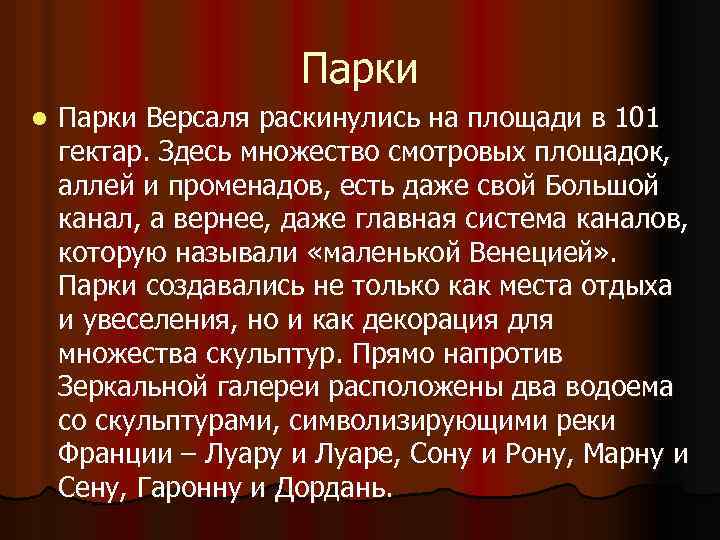 Парки

Парки Версаля раскинулись на площади в 101 гектар. Здесь множество смотровых площадок, аллей и променадов, есть даже свой Большой канал, а вернее, даже главная система каналов, которую называли «маленькой Венецией». Парки создавались не только как места отдыха и увеселения, но и как декорация для множества скульптур. Прямо напротив Зеркальной галереи расположены два водоема со скульптурами, символизирующими реки Франции – Луару и Луаре, Сону и Рону, Марну и Сену, Гаронну и Дордань.